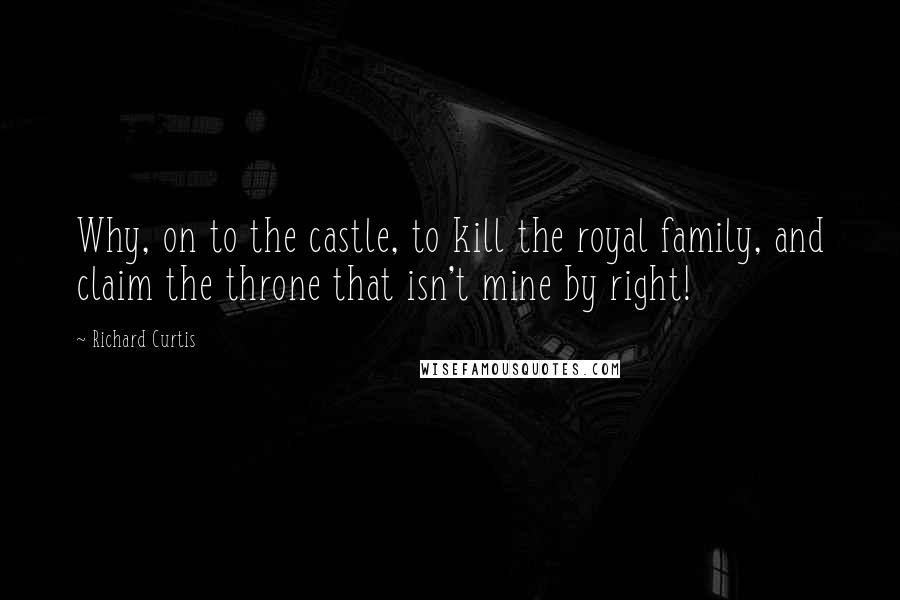 Why, on to the castle, to kill the royal family, and claim the throne that isn't mine by right!

~ Richard Curtis

WISEFAMOUSQUOTES.COM